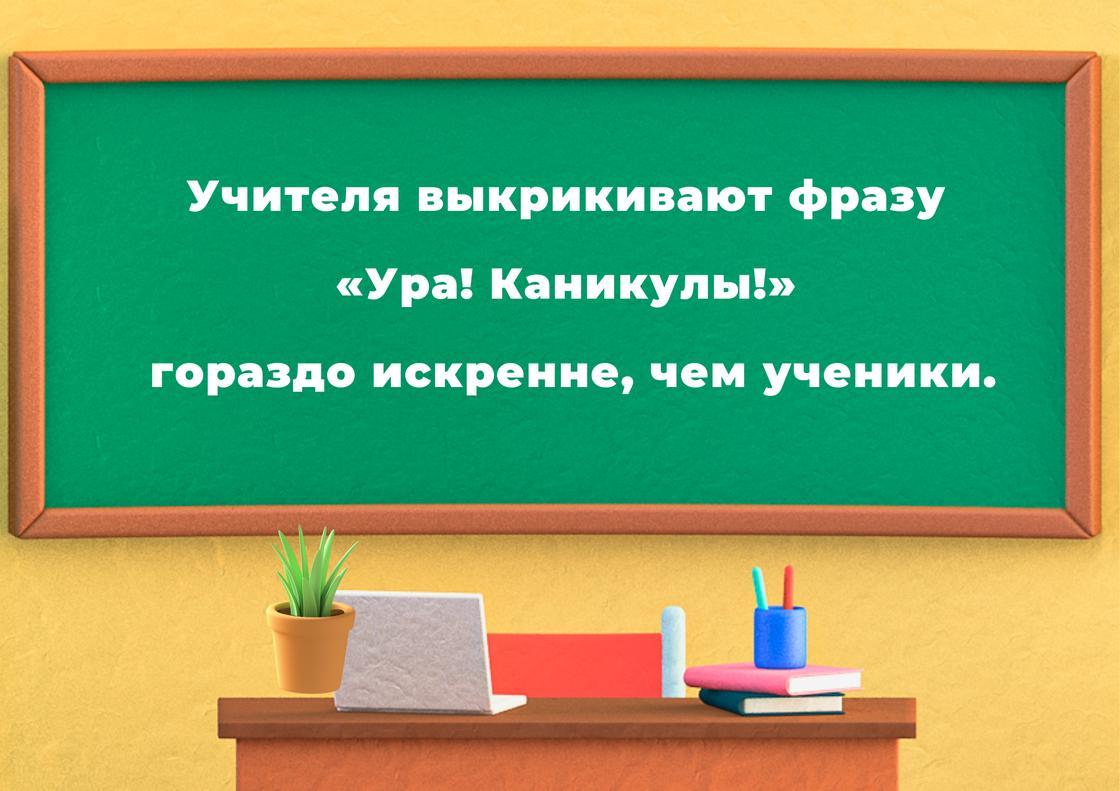 Учителя выкрикивают фразу

«Ура! Каникулы!»

гораздо искренне, чем ученики.